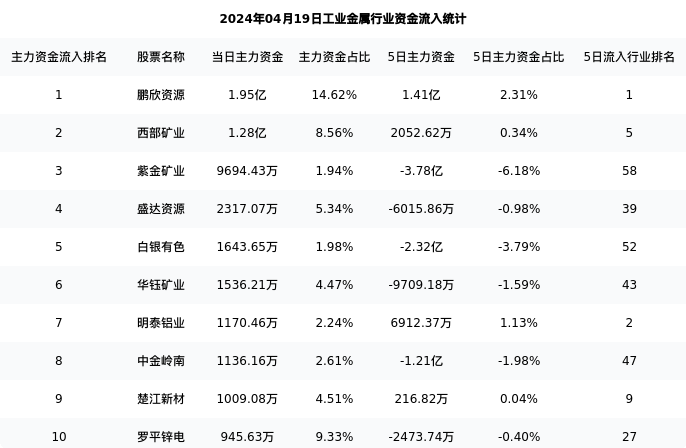 2024年04月19日工业金属行业资金流入统计

| 主力资金流入排名 | 股票名称 | 当日主力资金 | 主力资金占比 | 5日主力资金 | 5日主力资金占比 | 5日流入行业排名 |
|---|---|---|---|---|---|---|
| 1 | 鹏欣资源 | 1.95亿 | 14.62% | 1.41亿 | 2.31% | 1 |
| 2 | 西部矿业 | 1.28亿 | 8.56% | 2052.62万 | 0.34% | 5 |
| 3 | 紫金矿业 | 9694.43万 | 1.94% | -3.78亿 | -6.18% | 58 |
| 4 | 盛达资源 | 2317.07万 | 5.34% | -6015.86万 | -0.98% | 39 |
| 5 | 白银有色 | 1643.65万 | 1.98% | -2.32亿 | -3.79% | 52 |
| 6 | 华钰矿业 | 1536.21万 | 4.47% | -9709.18万 | -1.59% | 43 |
| 7 | 明泰铝业 | 1170.46万 | 2.24% | 6912.37万 | 1.13% | 2 |
| 8 | 中金岭南 | 1136.16万 | 2.61% | -1.21亿 | -1.98% | 47 |
| 9 | 楚江新材 | 1009.08万 | 4.51% | 216.82万 | 0.04% | 9 |
| 10 | 罗平锌电 | 945.63万 | 9.33% | -2473.74万 | -0.40% | 27 |